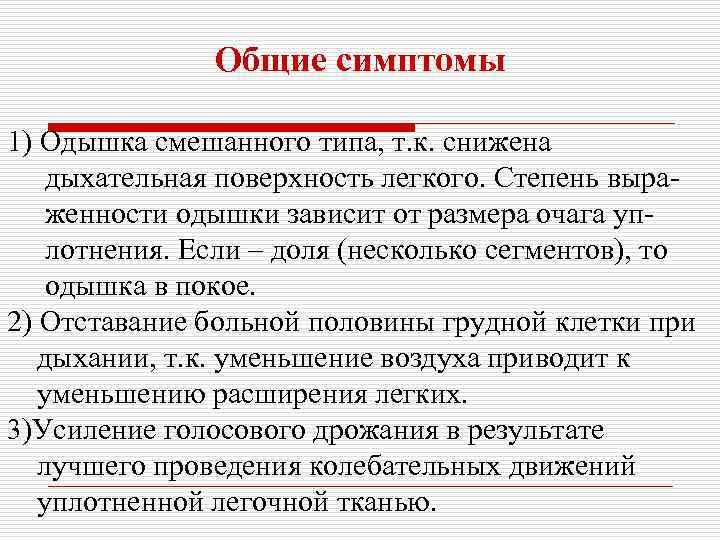 Общие симптомы

1) Одышка смешанного типа, т.к. снижена дыхательная поверхность легкого. Степень выраженности одышки зависит от размера очага уплотнения. Если – доля (несколько сегментов), то одышка в покое.

2) Отставание больной половины грудной клетки при дыхании, т.к. уменьшение воздуха приводит к уменьшению расширения легких.

3)Усиление голосового дрожания в результате лучшего проведения колебательных движений уплотненной легочной тканью.